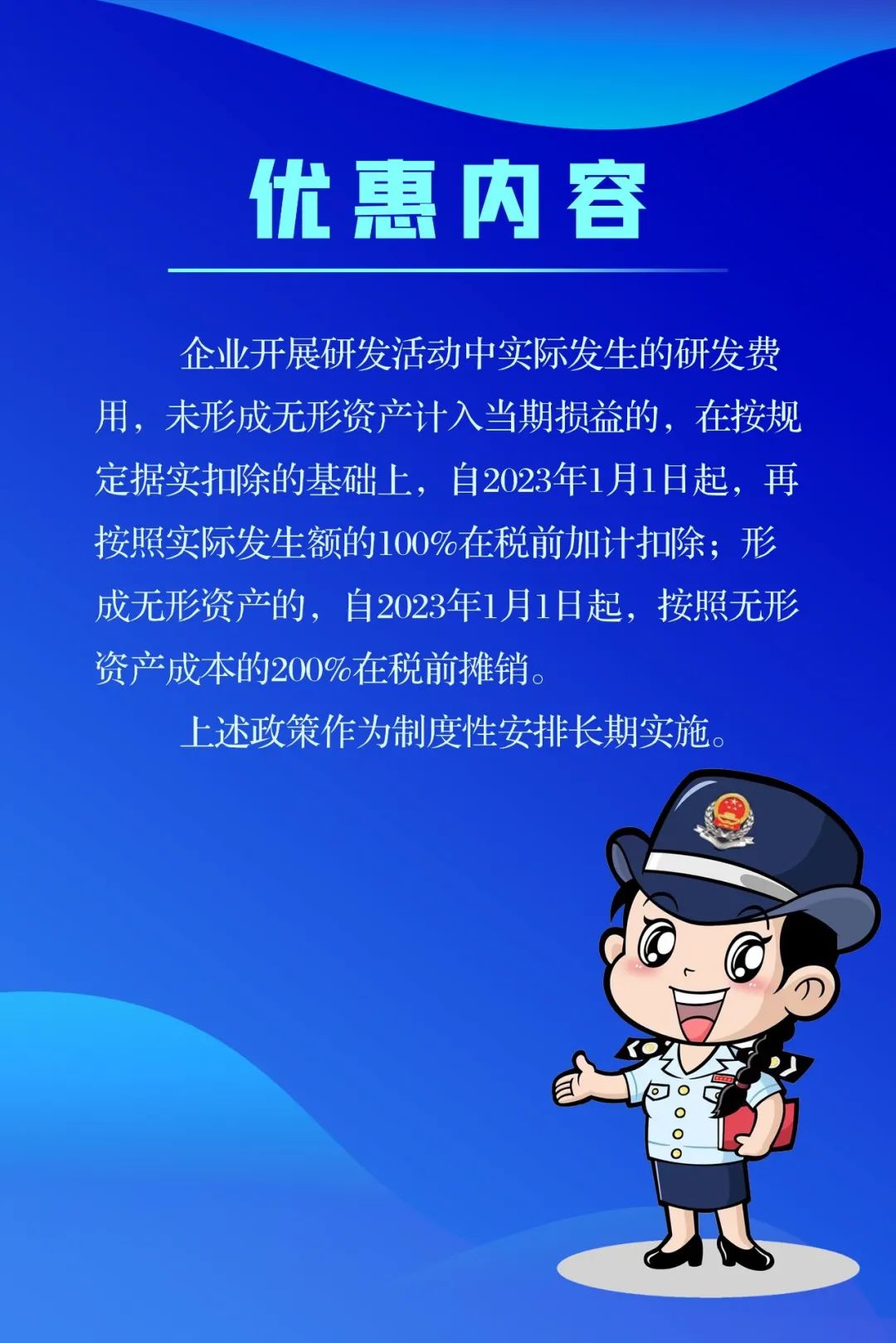 优惠内容

企业开展研发活动中实际发生的研发费用，未形成无形资产计入当期损益的，在按规定据实扣除的基础上，自2023年1月1日起，再按照实际发生额的100%在税前加计扣除；形成无形资产的，自2023年1月1日起，按照无形资产成本的200%在税前摊销。

上述政策作为制度性安排长期实施。